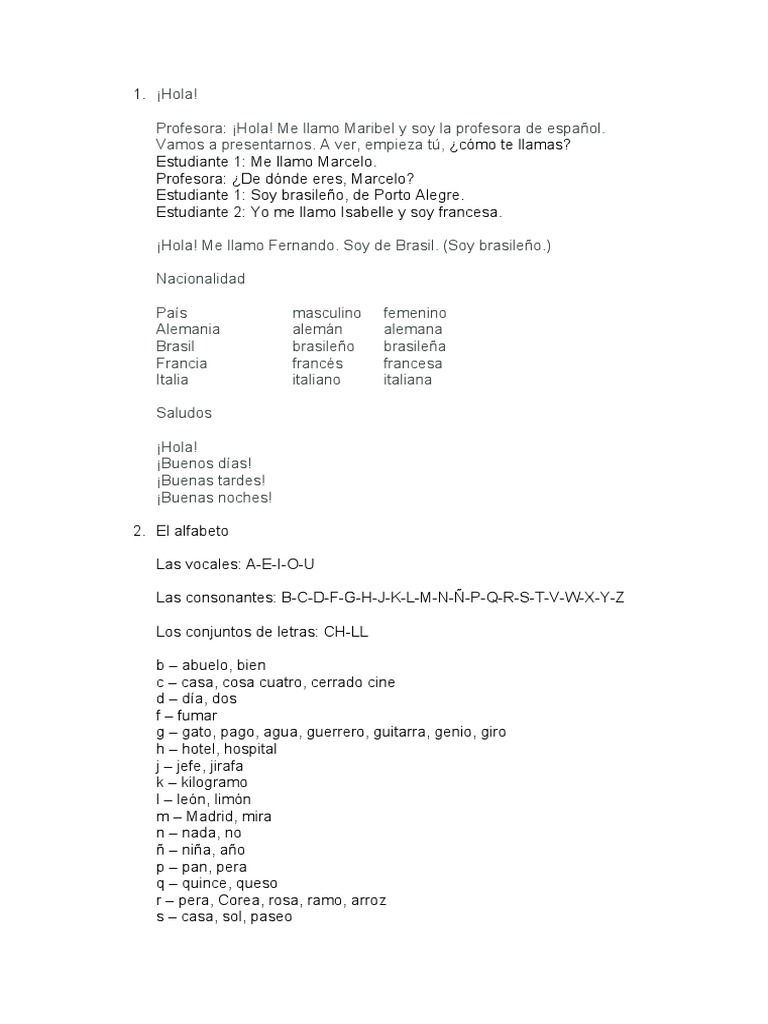 1. ¡Hola!

Profesora: ¡Hola! Me llamo Maribel y soy la profesora de español. Vamos a presentarnos. A ver, empieza tú, ¿cómo te llamas?
Estudiante 1: Me llamo Marcelo.
Profesora: ¿De dónde eres, Marcelo?
Estudiante 1: Soy brasileño, de Porto Alegre.
Estudiante 2: Yo me llamo Isabelle y soy francesa.

¡Hola! Me llamo Fernando. Soy de Brasil. (Soy brasileño.)

Nacionalidad

| País | masculino | femenino |
|---|---|---|
| Alemania | alemán | alemana |
| Brasil | brasileño | brasileña |
| Francia | francés | francesa |
| Italia | italiano | italiana |

Saludos

¡Hola!
¡Buenos días!
¡Buenas tardes!
¡Buenas noches!

2. El alfabeto

Las vocales: A-E-I-O-U

Las consonantes: B-C-D-F-G-H-J-K-L-M-N-Ñ-P-Q-R-S-T-V-W-X-Y-Z

Los conjuntos de letras: CH-LL

b – abuelo, bien
c – casa, cosa cuatro, cerrado cine
d – día, dos
f – fumar
g – gato, pago, agua, guerrero, guitarra, genio, giro
h – hotel, hospital
j – jefe, jirafa
k – kilogramo
l – león, limón
m – Madrid, mira
n – nada, no
ñ – niña, año
p – pan, pera
q – quince, queso
r – pera, Corea, rosa, ramo, arroz
s – casa, sol, paseo